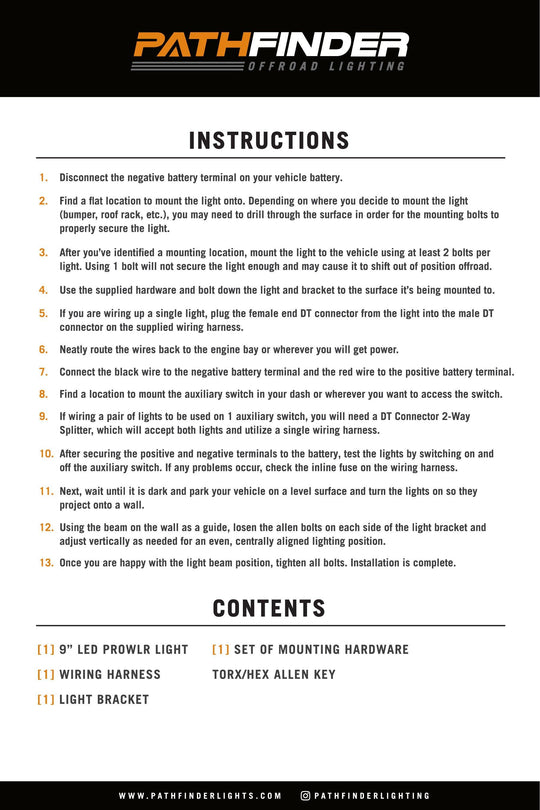 PATHFINDER
OFFROAD LIGHTING

INSTRUCTIONS

1. Disconnect the negative battery terminal on your vehicle battery.

2. Find a flat location to mount the light onto. Depending on where you decide to mount the light (bumper, roof rack, etc.), you may need to drill through the surface in order for the mounting bolts to properly secure the light.

3. After you've identified a mounting location, mount the light to the vehicle using at least 2 bolts per light. Using 1 bolt will not secure the light enough and may cause it to shift out of position offroad.

4. Use the supplied hardware and bolt down the light and bracket to the surface it's being mounted to.

5. If you are wiring up a single light, plug the female end DT connector from the light into the male DT connector on the supplied wiring harness.

6. Neatly route the wires back to the engine bay or wherever you will get power.

7. Connect the black wire to the negative battery terminal and the red wire to the positive battery terminal.

8. Find a location to mount the auxiliary switch in your dash or wherever you want to access the switch.

9. If wiring a pair of lights to be used on 1 auxiliary switch, you will need a DT Connector 2-Way Splitter, which will accept both lights and utilize a single wiring harness.

10. After securing the positive and negative terminals to the battery, test the lights by switching on and off the auxiliary switch. If any problems occur, check the inline fuse on the wiring harness.

11. Next, wait until it is dark and park your vehicle on a level surface and turn the lights on so they project onto a wall.

12. Using the beam on the wall as a guide, losen the allen bolts on each side of the light bracket and adjust vertically as needed for an even, centrally aligned lighting position.

13. Once you are happy with the light beam position, tighten all bolts. Installation is complete.

CONTENTS

[1] 9" LED PROWLR LIGHT
[1] WIRING HARNESS
[1] LIGHT BRACKET
[1] SET OF MOUNTING HARDWARE
TORX/HEX ALLEN KEY

WWW.PATHFINDERLIGHTS.COM
PATHFINDERLIGHTING